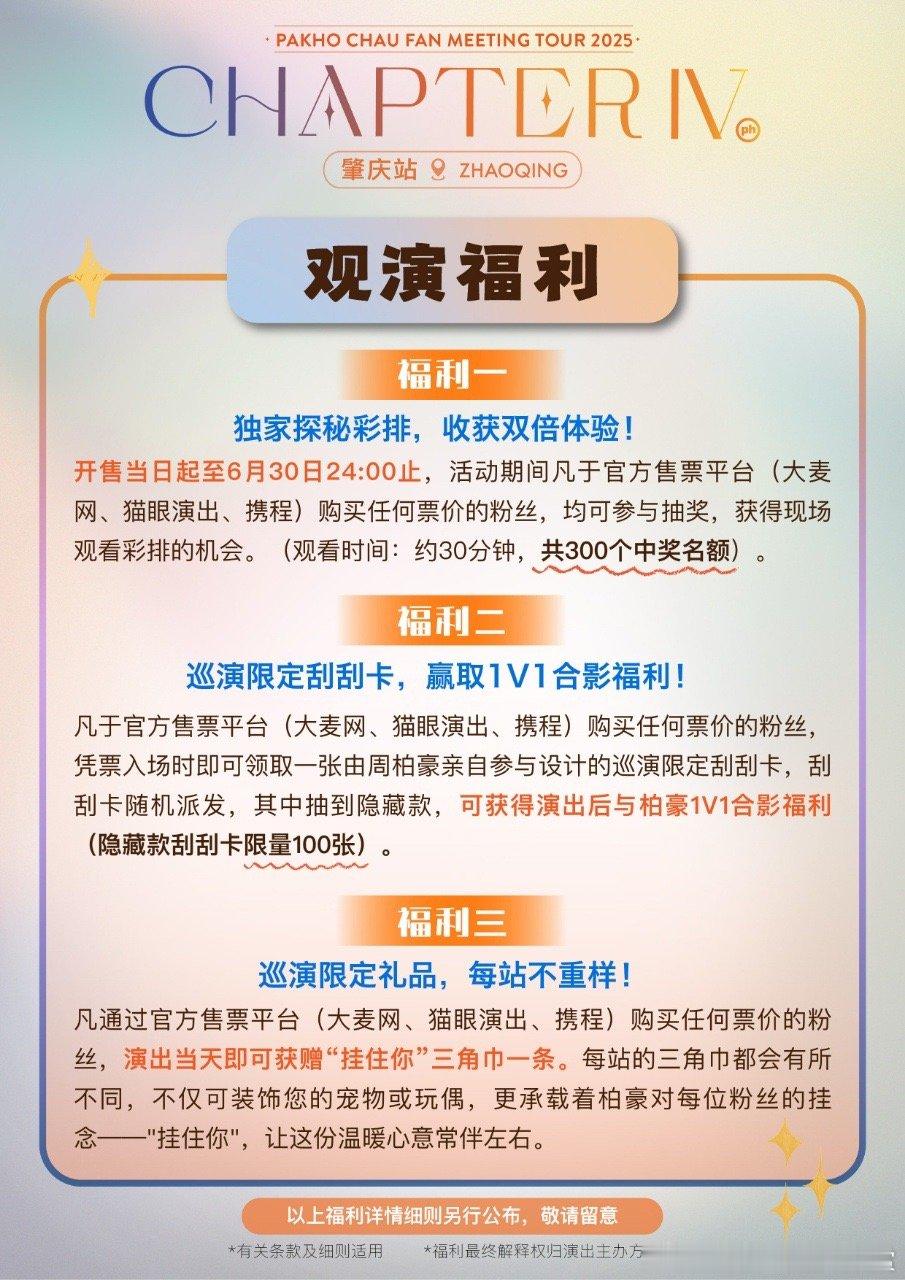 PAKHO CHAU FAN MEETING TOUR 2025

CHAPTER IV

ph

肇庆站 ZHAOQING

观演福利

福利一

独家探秘彩排，收获双倍体验！

开售当日起至6月30日24:00止，活动期间凡于官方售票平台（大麦网、猫眼演出、携程）购买任何票价的粉丝，均可参与抽奖，获得现场观看彩排的机会。（观看时间：约30分钟，共300个中奖名额）。

福利二

巡演限定刮刮卡，赢取1V1合影福利！

凡于官方售票平台（大麦网、猫眼演出、携程）购买任何票价的粉丝，凭票入场时即可领取一张由周柏豪亲自参与设计的巡演限定刮刮卡，刮刮卡随机派发，其中抽到隐藏款，可获得演出后与柏豪1V1合影福利（隐藏款刮刮卡限量100张）。

福利三

巡演限定礼品，每站不重样！

凡通过官方售票平台（大麦网、猫眼演出、携程）购买任何票价的粉丝，演出当天即可获赠“挂住你”三角巾一条。每站的三角巾都会有所不同，不仅可装饰您的宠物或玩偶，更承载着柏豪对每位粉丝的挂念——"挂住你"，让这份温暖心意常伴左右。

以上福利详情细则另行公布，敬请留意

*有关条款及细则适用 *福利最终解释权归演出主办方